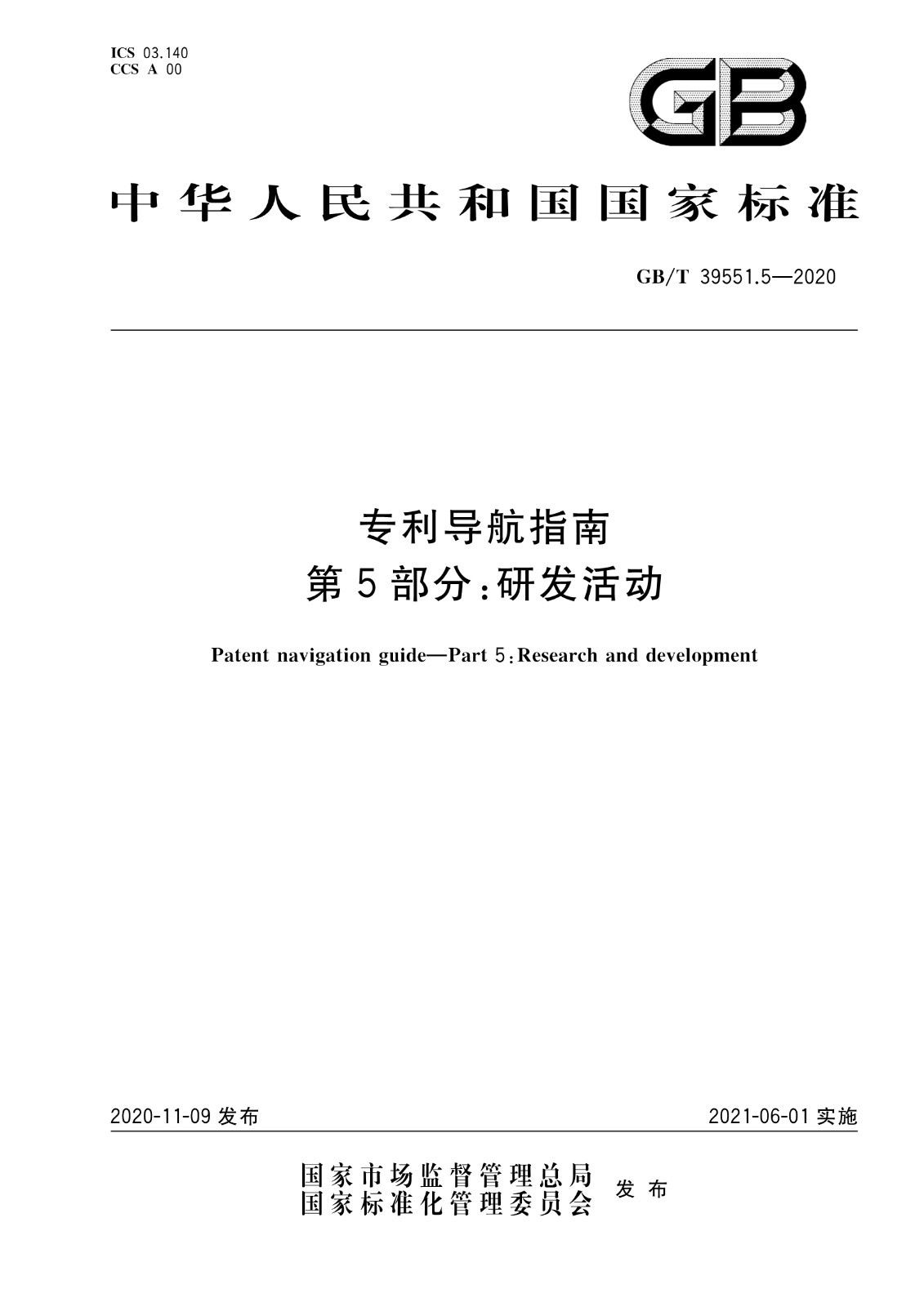 ICS 03.140
CCS A 00

GB

中华人民共和国国家标准

GB/T 39551.5—2020

专利导航指南
第5部分：研发活动

Patent navigation guide—Part 5：Research and development

2020-11-09 发布

2021-06-01 实施

国家市场监督管理总局
国家标准化管理委员会 发布